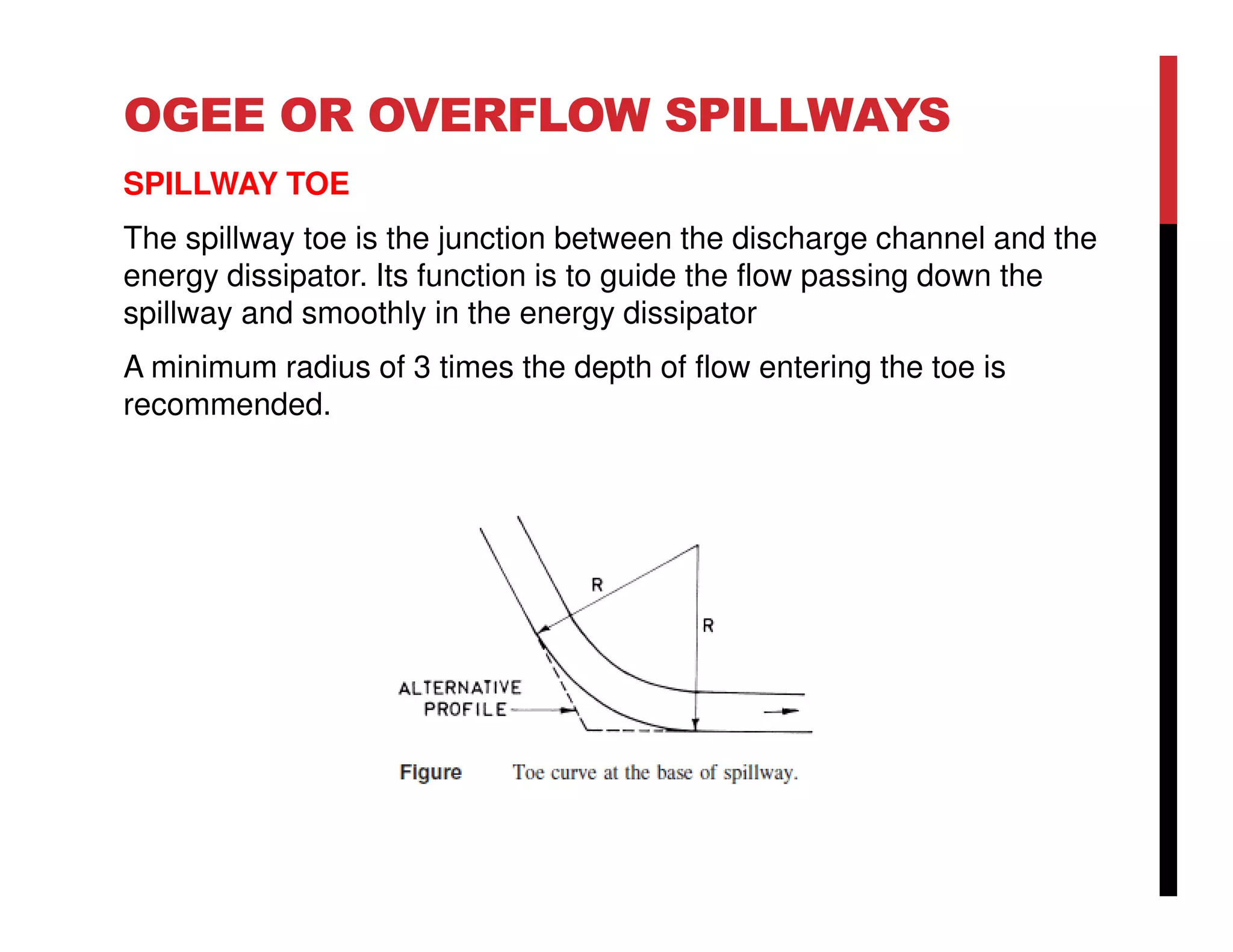 OGEE OR OVERFLOW SPILLWAYS

SPILLWAY TOE

The spillway toe is the junction between the discharge channel and the energy dissipator. Its function is to guide the flow passing down the spillway and smoothly in the energy dissipator

A minimum radius of 3 times the depth of flow entering the toe is recommended.

R

R

ALTERNATIVE PROFILE

Figure Toe curve at the base of spillway.